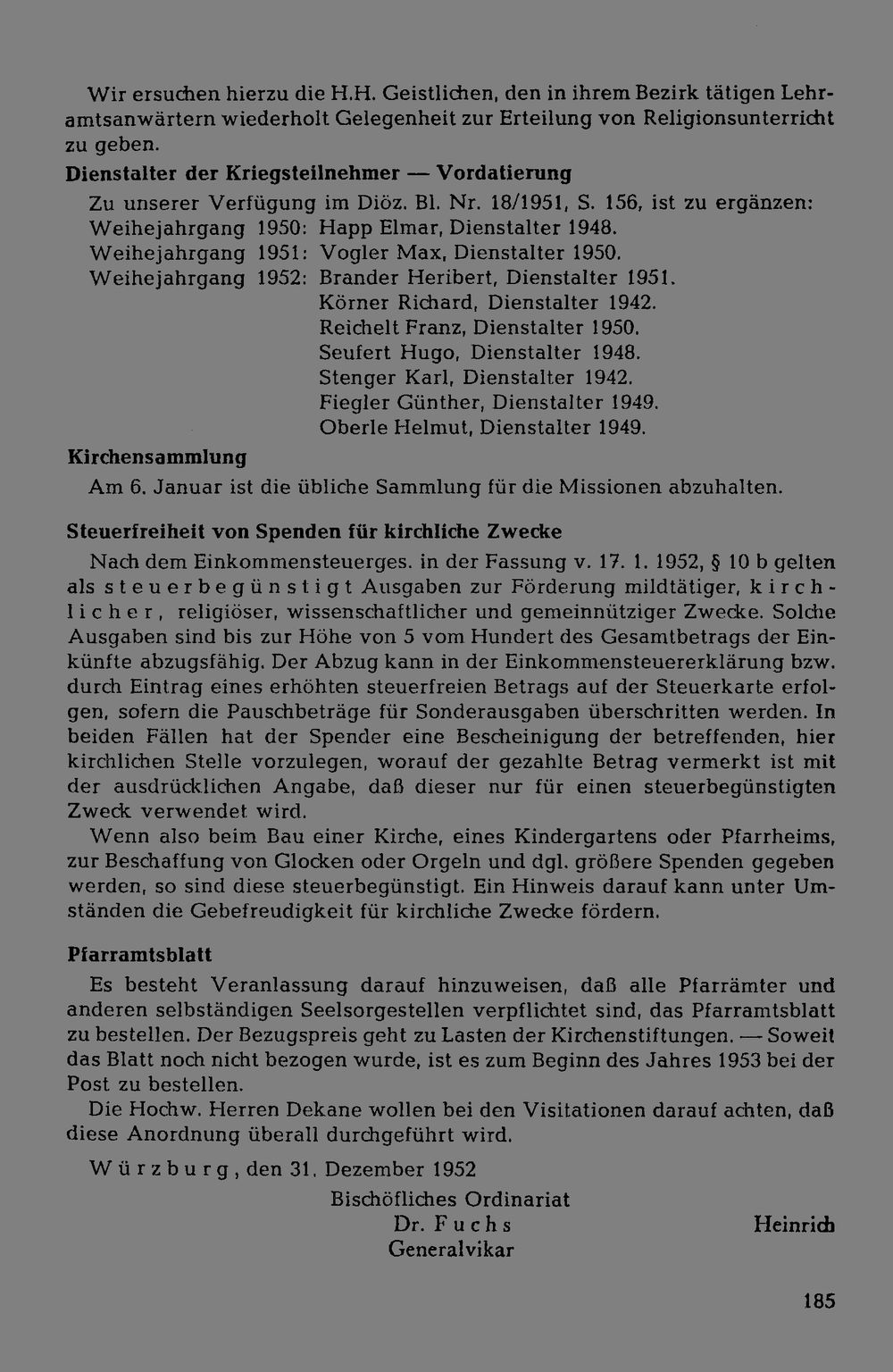 Wir ersuchen hierzu die H.H. Geistlichen, den in ihrem Bezirk tätigen Lehramtsanwärtern wiederholt Gelegenheit zur Erteilung von Religionsunterricht zu geben.

Dienstalter der Kriegsteilnehmer — Vordatierung

Zu unserer Verfügung im Diöz. Bl. Nr. 18/1951, S. 156, ist zu ergänzen:
Weihejahrgang 1950: Happ Elmar, Dienstalter 1948.
Weihejahrgang 1951: Vogler Max, Dienstalter 1950.
Weihejahrgang 1952: Brander Heribert, Dienstalter 1951.
Körner Richard, Dienstalter 1942.
Reichelt Franz, Dienstalter 1950.
Seufert Hugo, Dienstalter 1948.
Stenger Karl, Dienstalter 1942.
Fiegler Günther, Dienstalter 1949.
Oberle Helmut, Dienstalter 1949.

Kirchensammlung

Am 6. Januar ist die übliche Sammlung für die Missionen abzuhalten.

Steuerfreiheit von Spenden für kirchliche Zwecke

Nach dem Einkommensteuerges. in der Fassung v. 17. 1. 1952, § 10 b gelten als steuerbegünstigt Ausgaben zur Förderung mildtätiger, kirchlicher, religiöser, wissenschaftlicher und gemeinnütziger Zwecke. Solche Ausgaben sind bis zur Höhe von 5 vom Hundert des Gesamtbetrags der Einkünfte abzugsfähig. Der Abzug kann in der Einkommensteuererklärung bzw. durch Eintrag eines erhöhten steuerfreien Betrags auf der Steuerkarte erfolgen, sofern die Pauschbeträge für Sonderausgaben überschritten werden. In beiden Fällen hat der Spender eine Bescheinigung der betreffenden, hier kirchlichen Stelle vorzulegen, worauf der gezahlte Betrag vermerkt ist mit der ausdrücklichen Angabe, daß dieser nur für einen steuerbegünstigten Zweck verwendet wird.

Wenn also beim Bau einer Kirche, eines Kindergartens oder Pfarrheims, zur Beschaffung von Glocken oder Orgeln und dgl. größere Spenden gegeben werden, so sind diese steuerbegünstigt. Ein Hinweis darauf kann unter Umständen die Gebefreudigkeit für kirchliche Zwecke fördern.

Pfarramtsblatt

Es besteht Veranlassung darauf hinzuweisen, daß alle Pfarrämter und anderen selbständigen Seelsorgestellen verpflichtet sind, das Pfarramtsblatt zu bestellen. Der Bezugspreis geht zu Lasten der Kirchenstiftungen. — Soweit das Blatt noch nicht bezogen wurde, ist es zum Beginn des Jahres 1953 bei der Post zu bestellen.

Die Hochw. Herren Dekane wollen bei den Visitationen darauf achten, daß diese Anordnung überall durchgeführt wird.

Würzburg, den 31. Dezember 1952

Bischöfliches Ordinariat
Dr. Fuchs
Generalvikar

Heinrich

185